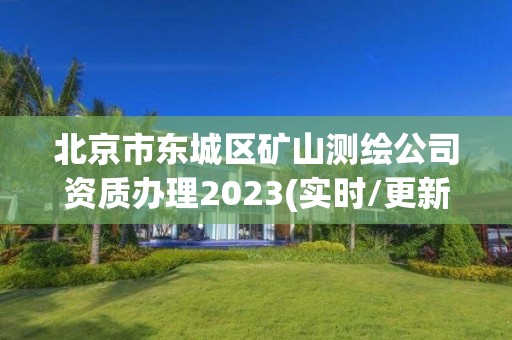 北京市东城区矿山测绘公司资质办理2023(实时/更新